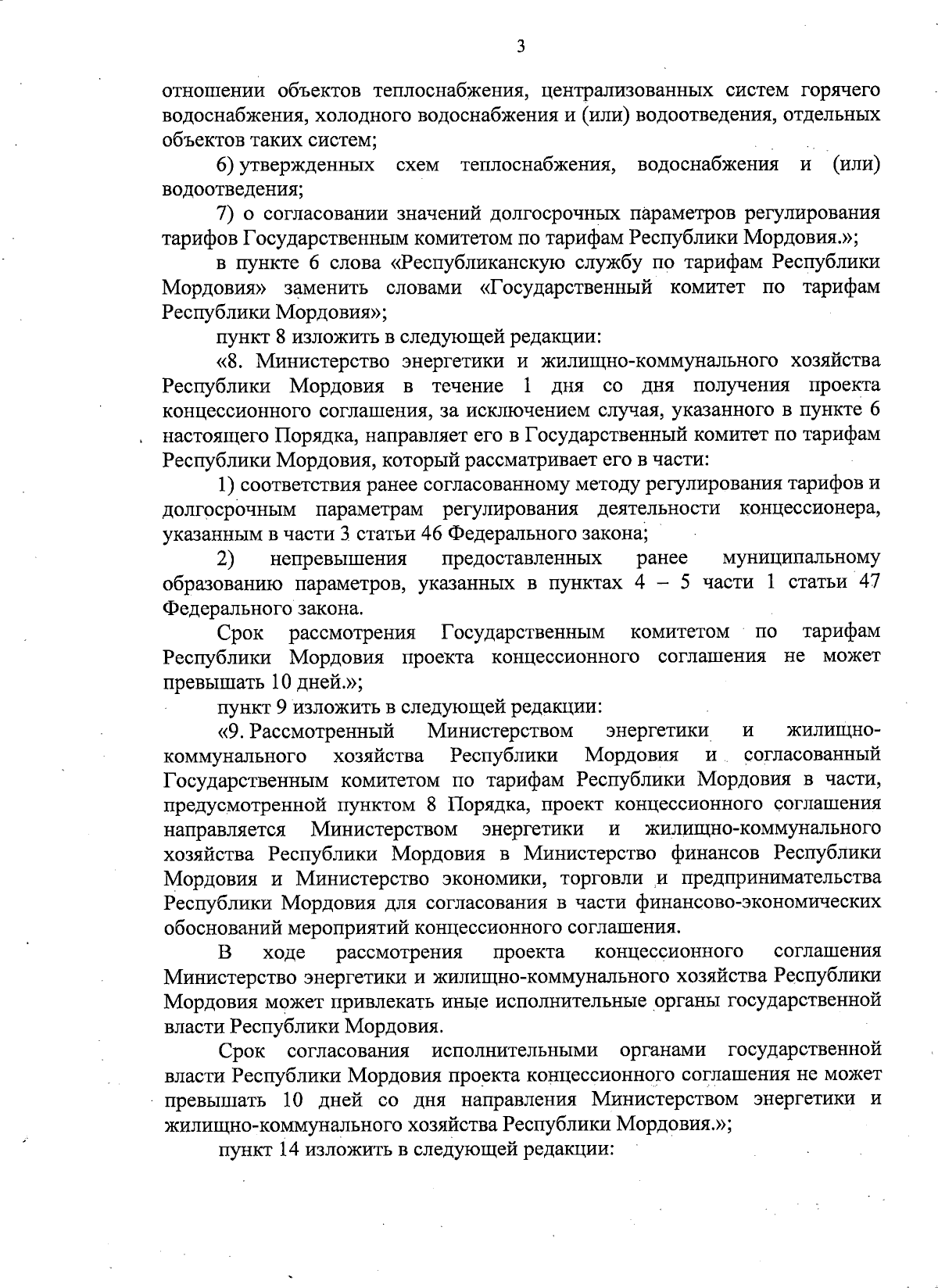 3

отношении объектов теплоснабжения, централизованных систем горячего водоснабжения, холодного водоснабжения и (или) водоотведения, отдельных объектов таких систем;

6) утвержденных схем теплоснабжения, водоснабжения и (или) водоотведения;

7) о согласовании значений долгосрочных параметров регулирования тарифов Государственным комитетом по тарифам Республики Мордовия.»;

в пункте 6 слова «Республиканскую службу по тарифам Республики Мордовия» заменить словами «Государственный комитет по тарифам Республики Мордовия»;

пункт 8 изложить в следующей редакции:

«8. Министерство энергетики и жилищно-коммунального хозяйства Республики Мордовия в течение 1 дня со дня получения проекта концессионного соглашения, за исключением случая, указанного в пункте 6 настоящего Порядка, направляет его в Государственный комитет по тарифам Республики Мордовия, который рассматривает его в части:

1) соответствия ранее согласованному методу регулирования тарифов и долгосрочным параметрам регулирования деятельности концессионера, указанным в части 3 статьи 46 Федерального закона;

2) непревышения предоставленных ранее муниципальному образованию параметров, указанных в пунктах 4 – 5 части 1 статьи 47 Федерального закона.

Срок рассмотрения Государственным комитетом по тарифам Республики Мордовия проекта концессионного соглашения не может превышать 10 дней.»;

пункт 9 изложить в следующей редакции:

«9. Рассмотренный Министерством энергетики и жилищно-коммунального хозяйства Республики Мордовия и согласованный Государственным комитетом по тарифам Республики Мордовия в части, предусмотренной пунктом 8 Порядка, проект концессионного соглашения направляется Министерством энергетики и жилищно-коммунального хозяйства Республики Мордовия в Министерство финансов Республики Мордовия и Министерство экономики, торговли и предпринимательства Республики Мордовия для согласования в части финансово-экономических обоснований мероприятий концессионного соглашения.

В ходе рассмотрения проекта концессионного соглашения Министерство энергетики и жилищно-коммунального хозяйства Республики Мордовия может привлекать иные исполнительные органы государственной власти Республики Мордовия.

Срок согласования исполнительными органами государственной власти Республики Мордовия проекта концессионного соглашения не может превышать 10 дней со дня направления Министерством энергетики и жилищно-коммунального хозяйства Республики Мордовия.»;

пункт 14 изложить в следующей редакции: